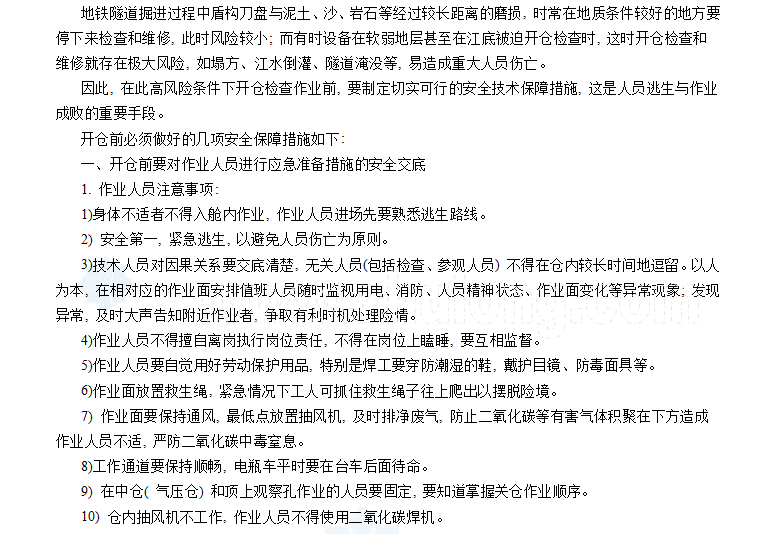 地铁隧道掘进过程中盾构刀盘与泥土、沙、岩石等经过较长距离的磨损，时常在地质条件较好的地方要停下来检查和维修，此时风险较小；而有时设备在软弱地层甚至在江底被迫开仓检查时，这时开仓检查和维修就存在极大风险，如塌方、江水倒灌、隧道淹没等，易造成重大人员伤亡。

因此，在此高风险条件下开仓检查作业前，要制定切实可行的安全技术保障措施，这是人员逃生与作业成败的重要手段。

开仓前必须做好的几项安全保障措施如下：

一、开仓前要对作业人员进行应急准备措施的安全交底

1. 作业人员注意事项：

1)身体不适者不得入舱内作业，作业人员进场先要熟悉逃生路线。

2) 安全第一，紧急逃生，以避免人员伤亡为原则。

3)技术人员对因果关系要交底清楚，无关人员(包括检查、参观人员) 不得在仓内较长时间地逗留。以人为本，在相对应的作业面安排值班人员随时监视用电、消防、人员精神状态、作业面变化等异常现象，发现异常，及时大声告知附近作业者，争取有利时机处理险情。

4)作业人员不得擅自离岗执行岗位责任，不得在岗位上瞌睡，要互相监督。

5)作业人员要自觉用好劳动保护用品，特别是焊工要穿防潮湿的鞋，戴护目镜、防毒面具等。

6)作业面放置救生绳，紧急情况下工人可抓住救生绳子往上爬出以摆脱险境。

7) 作业面要保持通风，最低点放置抽风机，及时排净废气，防止二氧化碳等有害气体积聚在下方造成作业人员不适，严防二氧化碳中毒窒息。

8)工作通道要保持顺畅，电瓶车平时要在台车后面待命。

9) 在中仓( 气压仓) 和顶上观察孔作业的人员要固定，要知道掌握关仓作业顺序。

10) 仓内抽风机不工作，作业人员不得使用二氧化碳焊机。